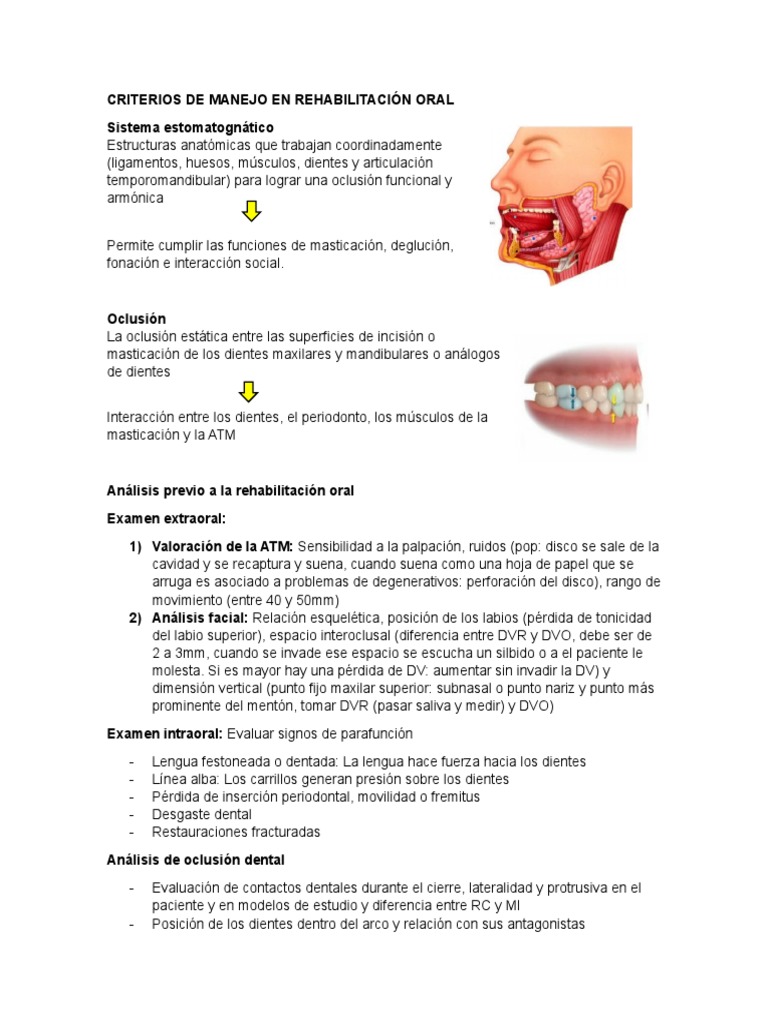 CRITERIOS DE MANEJO EN REHABILITACIÓN ORAL

Sistema estomatognático
Estructuras anatómicas que trabajan coordinadamente (ligamentos, huesos, músculos, dientes y articulación temporomandibular) para lograr una oclusión funcional y armónica

Permite cumplir las funciones de masticación, deglución, fonación e interacción social.

Oclusión
La oclusión estática entre las superficies de incisión o masticación de los dientes maxilares y mandibulares o análogos de dientes

Interacción entre los dientes, el periodonto, los músculos de la masticación y la ATM

Análisis previo a la rehabilitación oral

Examen extraoral:

1) Valoración de la ATM: Sensibilidad a la palpación, ruidos (pop: disco se sale de la cavidad y se recaptura y suena, cuando suena como una hoja de papel que se arruga es asociado a problemas de degenerativos: perforación del disco), rango de movimiento (entre 40 y 50mm)
2) Análisis facial: Relación esquelética, posición de los labios (pérdida de tonicidad del labio superior), espacio interoclusal (diferencia entre DVR y DVO, debe ser de 2 a 3mm, cuando se invade ese espacio se escucha un silbido o a el paciente le molesta. Si es mayor hay una pérdida de DV: aumentar sin invadir la DV) y dimensión vertical (punto fijo maxilar superior: subnasal o punto nariz y punto más prominente del mentón, tomar DVR (pasar saliva y medir) y DVO)

Examen intraoral: Evaluar signos de parafunción

- Lengua festoneada o dentada: La lengua hace fuerza hacia los dientes
- Línea alba: Los carrillos generan presión sobre los dientes
- Pérdida de inserción periodontal, movilidad o fremitus
- Desgaste dental
- Restauraciones fracturadas

Análisis de oclusión dental

- Evaluación de contactos dentales durante el cierre, lateralidad y protrusiva en el paciente y en modelos de estudio y diferencia entre RC y MI
- Posición de los dientes dentro del arco y relación con sus antagonistas